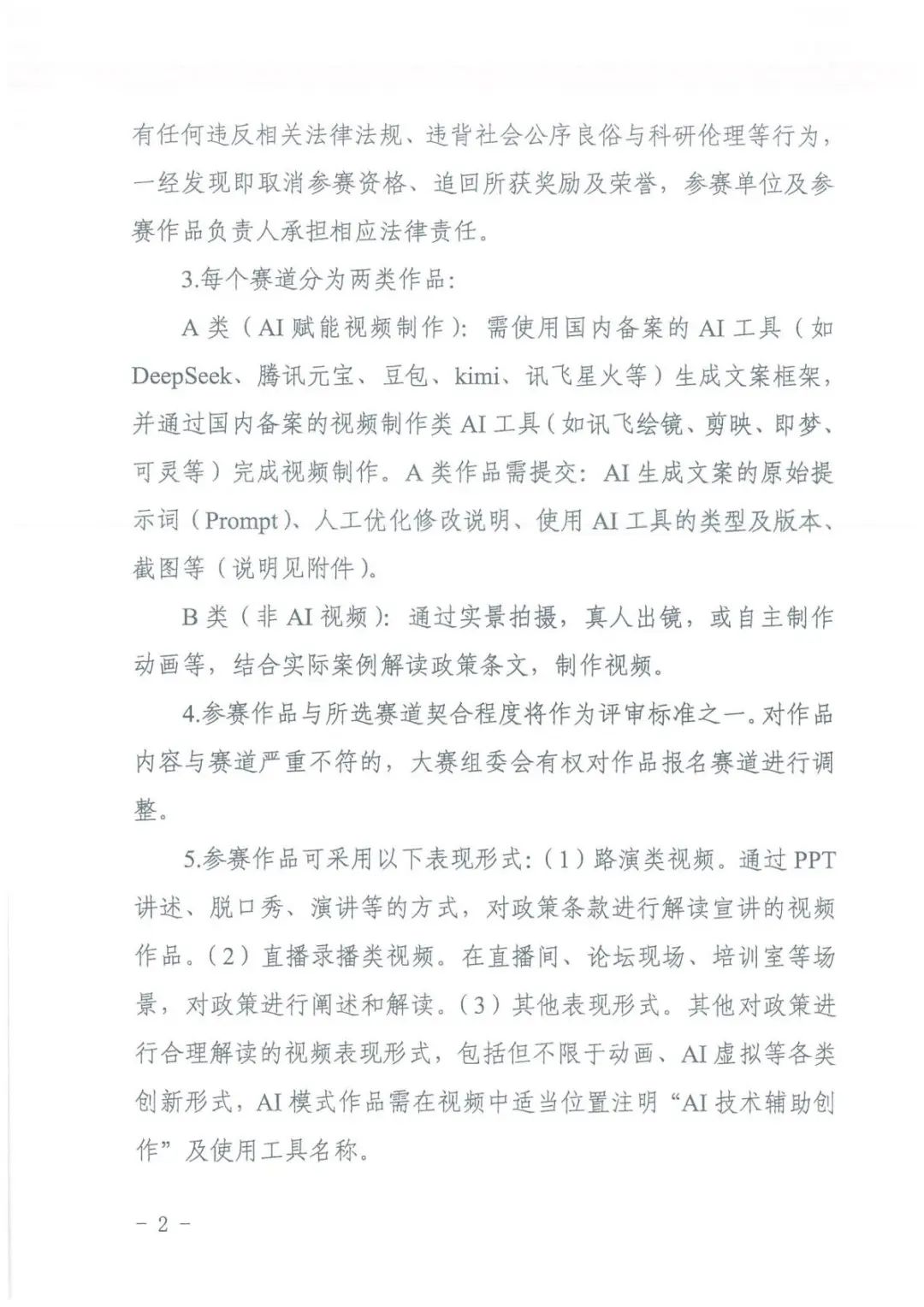 有任何违反相关法律法规、违背社会公序良俗与科研伦理等行为，一经发现即取消参赛资格、追回所获奖励及荣誉，参赛单位及参赛作品负责人承担相应法律责任。

3.每个赛道分为两类作品：

A 类（AI 赋能视频制作）：需使用国内备案的 AI 工具（如 DeepSeek、腾讯元宝、豆包、kimi、讯飞星火等）生成文案框架，并通过国内备案的视频制作类 AI 工具（如讯飞绘镜、剪映、即梦、可灵等）完成视频制作。A 类作品需提交：AI 生成文案的原始提示词（Prompt）、人工优化修改说明、使用 AI 工具的类型及版本、截图等（说明见附件）。

B 类（非 AI 视频）：通过实景拍摄，真人出镜，或自主制作动画等，结合实际案例解读政策条文，制作视频。

4.参赛作品与所选赛道契合程度将作为评审标准之一。对作品内容与赛道严重不符的，大赛组委会有权对作品报名赛道进行调整。

5.参赛作品可采用以下表现形式：（1）路演类视频。通过 PPT 讲述、脱口秀、演讲等的方式，对政策条款进行解读宣讲的视频作品。（2）直播录播类视频。在直播间、论坛现场、培训室等场景，对政策进行阐述和解读。（3）其他表现形式。其他对政策进行合理解读的视频表现形式，包括但不限于动画、AI 虚拟等各类创新形式，AI 模式作品需在视频中适当位置注明“AI 技术辅助创作”及使用工具名称。

－ 2 －